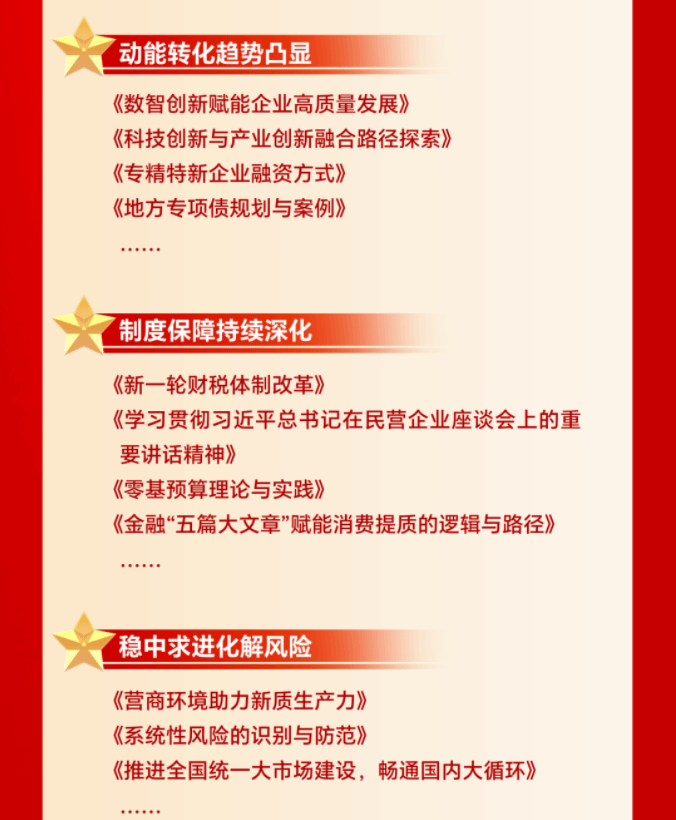 动能转化趋势凸显

《数智创新赋能企业高质量发展》
《科技创新与产业创新融合路径探索》
《专精特新企业融资方式》
《地方专项债规划与案例》
……

制度保障持续深化

《新一轮财税体制改革》
《学习贯彻习近平总书记在民营企业座谈会上的重要讲话精神》
《零基预算理论与实践》
《金融“五篇大文章”赋能消费提质的逻辑与路径》
……

稳中求进化解风险

《营商环境助力新质生产力》
《系统性风险的识别与防范》
《推进全国统一大市场建设，畅通国内大循环》
……